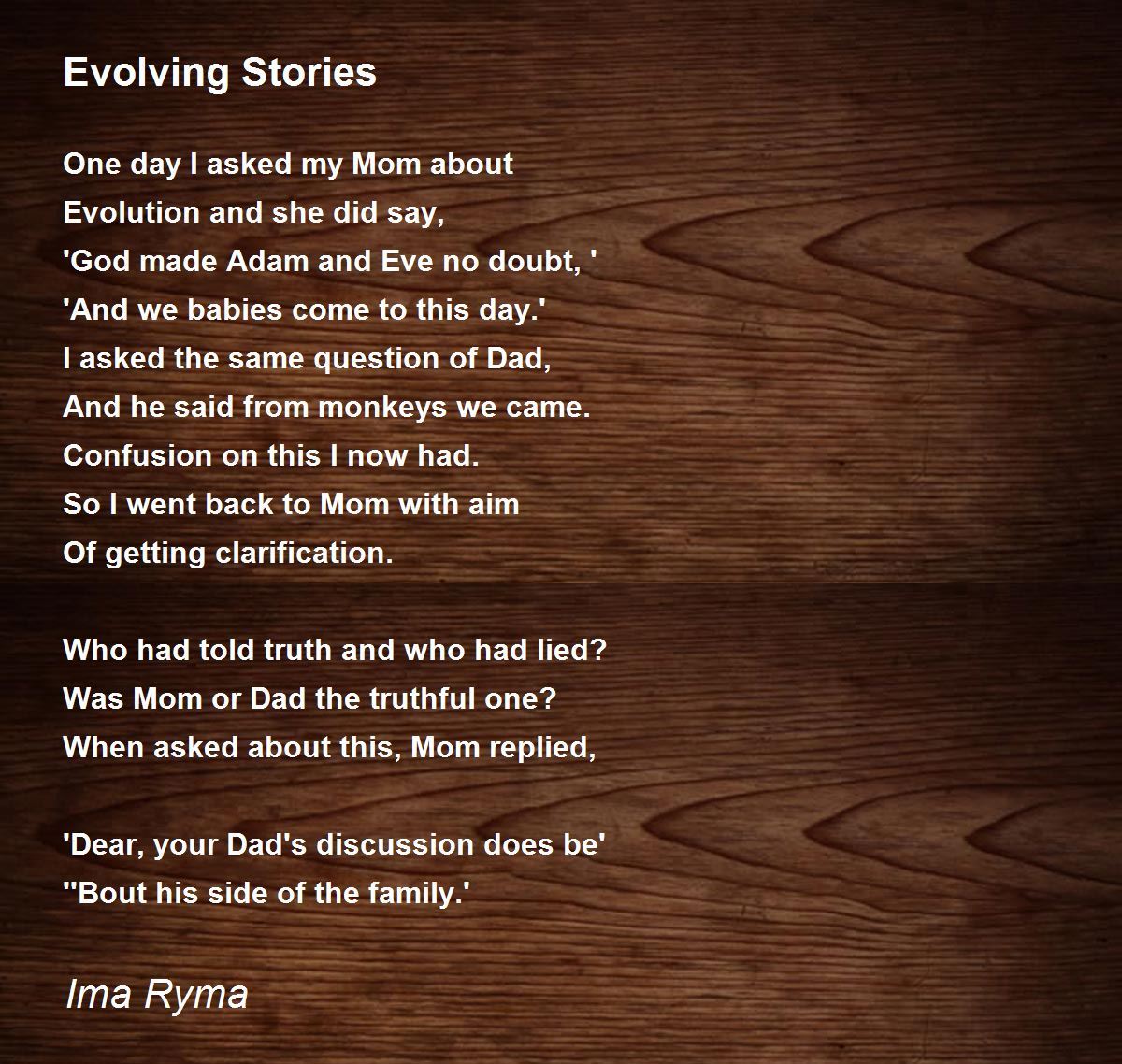 Evolving Stories

One day I asked my Mom about
Evolution and she did say,
'God made Adam and Eve no doubt, '
'And we babies come to this day.'
I asked the same question of Dad,
And he said from monkeys we came.
Confusion on this I now had.
So I went back to Mom with aim
Of getting clarification.

Who had told truth and who had lied?
Was Mom or Dad the truthful one?
When asked about this, Mom replied,

'Dear, your Dad's discussion does be'
''Bout his side of the family.'

Ima Ryma